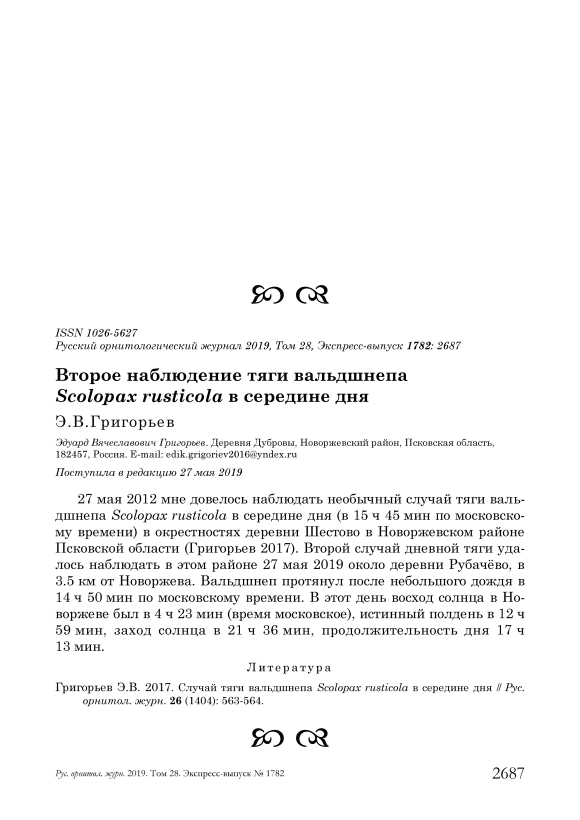 ISSN 1026-5627
Русский орнитологический журнал 2019, Том 28, Экспресс-выпуск 1782: 2687

Второе наблюдение тяги вальдшнепа Scolopax rusticola в середине дня

Э.В.Григорьев

Эдуард Вячеславович Григорьев. Деревня Дубровы, Новоржевский район, Псковская область, 182457, Россия. E-mail: edik.grigoriev2016@yndex.ru

Поступила в редакцию 27 мая 2019

27 мая 2012 мне довелось наблюдать необычный случай тяги вальдшнепа Scolopax rusticola в середине дня (в 15 ч 45 мин по московскому времени) в окрестностях деревни Шестово в Новоржевском районе Псковской области (Григорьев 2017). Второй случай дневной тяги удалось наблюдать в этом районе 27 мая 2019 около деревни Рубачёво, в 3.5 км от Новоржева. Вальдшнеп протянул после небольшого дождя в 14 ч 50 мин по московскому времени. В этот день восход солнца в Новоржеве был в 4 ч 23 мин (время московское), истинный полдень в 12 ч 59 мин, заход солнца в 21 ч 36 мин, продолжительность дня 17 ч 13 мин.

Литература

Григорьев Э.В. 2017. Случай тяги вальдшнепа Scolopax rusticola в середине дня // Рус. орнитол. журн. 26 (1404): 563-564.

Рус. орнитол. журн. 2019. Том 28. Экспресс-выпуск № 1782

2687